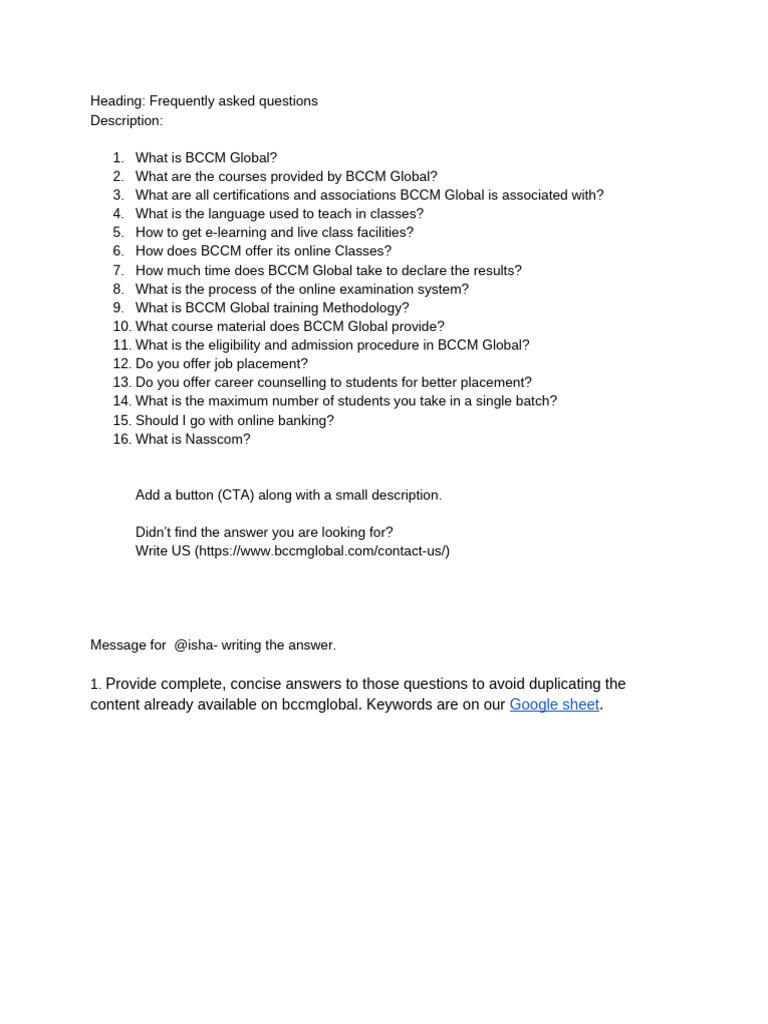 Heading: Frequently asked questions
Description:

1. What is BCCM Global?
2. What are the courses provided by BCCM Global?
3. What are all certifications and associations BCCM Global is associated with?
4. What is the language used to teach in classes?
5. How to get e-learning and live class facilities?
6. How does BCCM offer its online Classes?
7. How much time does BCCM Global take to declare the results?
8. What is the process of the online examination system?
9. What is BCCM Global training Methodology?
10. What course material does BCCM Global provide?
11. What is the eligibility and admission procedure in BCCM Global?
12. Do you offer job placement?
13. Do you offer career counselling to students for better placement?
14. What is the maximum number of students you take in a single batch?
15. Should I go with online banking?
16. What is Nasscom?

Add a button (CTA) along with a small description.

Didn't find the answer you are looking for?
Write US (https://www.bccmglobal.com/contact-us/)

Message for @isha- writing the answer.

1. Provide complete, concise answers to those questions to avoid duplicating the content already available on bccmglobal. Keywords are on our Google sheet.